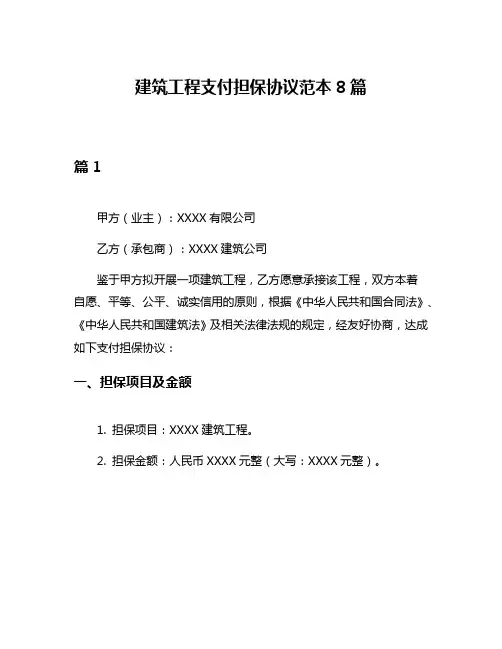 建筑工程支付担保协议范本 8 篇

篇 1

甲方（业主）：XXXX 有限公司

乙方（承包商）：XXXX 建筑公司

鉴于甲方拟开展一项建筑工程，乙方愿意承接该工程，双方本着自愿、平等、公平、诚实信用的原则，根据《中华人民共和国合同法》、《中华人民共和国建筑法》及相关法律法规的规定，经友好协商，达成如下支付担保协议：

一、担保项目及金额

1. 担保项目：XXXX 建筑工程。

2. 担保金额：人民币 XXXX 元整（大写：XXXX 元整）。